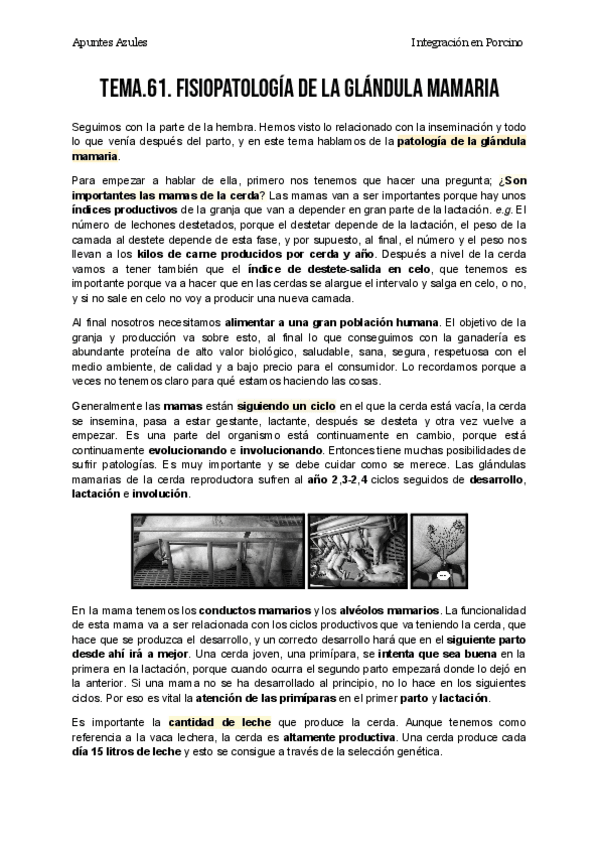 Apuntes Azules

Integración en Porcino

TEMA.61. FISIOPATOLOGÍA DE LA GLÁNDULA MAMARIA

Seguimos con la parte de la hembra. Hemos visto lo relacionado con la inseminación y todo lo que venía después del parto, y en este tema hablamos de la patología de la glándula mamaria.

Para empezar a hablar de ella, primero nos tenemos que hacer una pregunta; ¿Son importantes las mamas de la cerda? Las mamas van a ser importantes porque hay unos índices productivos de la granja que van a depender en gran parte de la lactación. e.g. El número de lechones destetados, porque el destetar depende de la lactación, el peso de la camada al destete depende de esta fase, y por supuesto, al final, el número y el peso nos llevan a los kilos de carne producidos por cerda y año. Después a nivel de la cerda vamos a tener también que el índice de destete-salida en celo, que tenemos es importante porque va a hacer que en las cerdas se alargue el intervalo y salga en celo, o no, y si no sale en celo no voy a producir una nueva camada.

Al final nosotros necesitamos alimentar a una gran población humana. El objetivo de la granja y producción va sobre esto, al final lo que conseguimos con la ganadería es abundante proteína de alto valor biológico, saludable, sana, segura, respetuosa con el medio ambiente, de calidad y a bajo precio para el consumidor. Lo recordamos porque a veces no tenemos claro para qué estamos haciendo las cosas.

Generalmente las mamas están siguiendo un ciclo en el que la cerda está vacía, la cerda se insemina, pasa a estar gestante, lactante, después se desteta y otra vez vuelve a empezar. Es una parte del organismo está continuamente en cambio, porque está continuamente evolucionando e involucionando. Entonces tiene muchas posibilidades de sufrir patologías. Es muy importante y se debe cuidar como se merece. Las glándulas mamarias de la cerda reproductora sufren al año 2,3-2,4 ciclos seguidos de desarrollo, lactación e involución.

En la mama tenemos los conductos mamarios y los alvéolos mamarios. La funcionalidad de esta mama va a ser relacionada con los ciclos productivos que va teniendo la cerda, que hace que se produzca el desarrollo, y un correcto desarrollo hará que en el siguiente parto desde ahí irá a mejor. Una cerda joven, una primípara, se intenta que sea buena en la primera en la lactación, porque cuando ocurra el segundo parto empezará donde lo dejó en la anterior. Si una mama no se ha desarrollado al principio, no lo hace en los siguientes ciclos. Por eso es vital la atención de las primíparas en el primer parto y lactación.

Es importante la cantidad de leche que produce la cerda. Aunque tenemos como referencia a la vaca lechera, la cerda es altamente productiva. Una cerda produce cada día 15 litros de leche y esto se consigue a través de la selección genética.